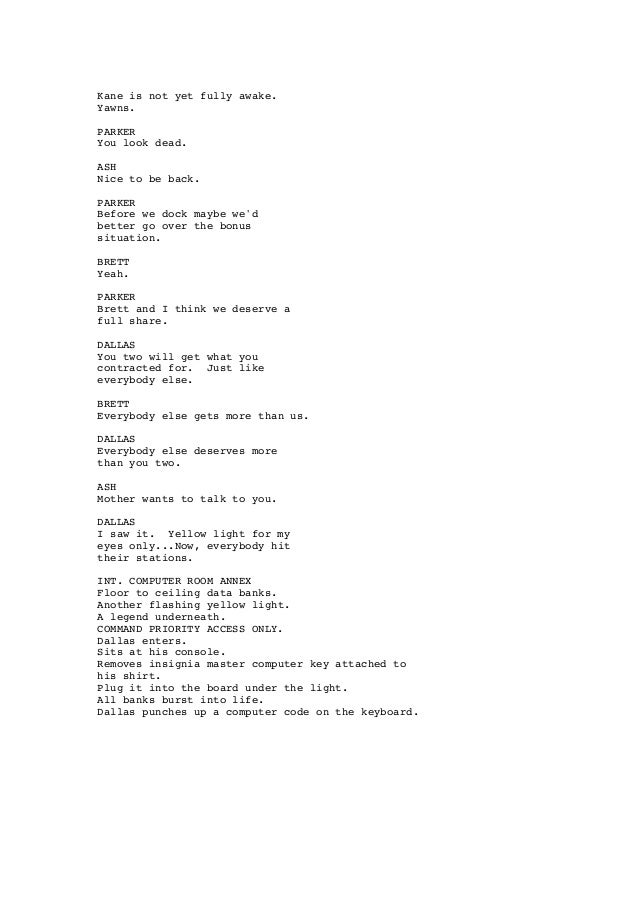 Kane is not yet fully awake.
Yawns.

PARKER
You look dead.

ASH
Nice to be back.

PARKER
Before we dock maybe we'd better go over the bonus situation.

BRETT
Yeah.

PARKER
Brett and I think we deserve a full share.

DALLAS
You two will get what you contracted for. Just like everybody else.

BRETT
Everybody else gets more than us.

DALLAS
Everybody else deserves more than you two.

ASH
Mother wants to talk to you.

DALLAS
I saw it. Yellow light for my eyes only...Now, everybody hit their stations.

INT. COMPUTER ROOM ANNEX
Floor to ceiling data banks.
Another flashing yellow light.
A legend underneath.
COMMAND PRIORITY ACCESS ONLY.
Dallas enters.
Sits at his console.
Removes insignia master computer key attached to his shirt.
Plug it into the board under the light.
All banks burst into life.
Dallas punches up a computer code on the keyboard.